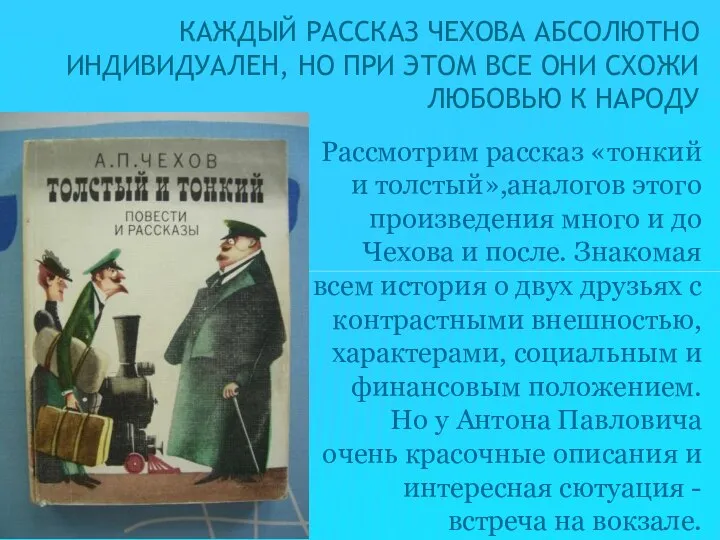 КАЖДЫЙ РАССКАЗ ЧЕХОВА АБСОЛЮТНО ИНДИВИДУАЛЕН, НО ПРИ ЭТОМ ВСЕ ОНИ СХОЖИ ЛЮБОВЬЮ К НАРОДУ

А.П.ЧЕХОВ
ТОЛСТЫЙ И ТОНКИЙ
ПОВЕСТИ И РАССКАЗЫ

Рассмотрим рассказ «тонкий и толстый»,аналогов этого произведения много и до Чехова и после. Знакомая всем история о двух друзьях с контрастными внешностью, характерами, социальным и финансовым положением. Но у Антона Павловича очень красочные описания и интересная сютуация - встреча на вокзале.